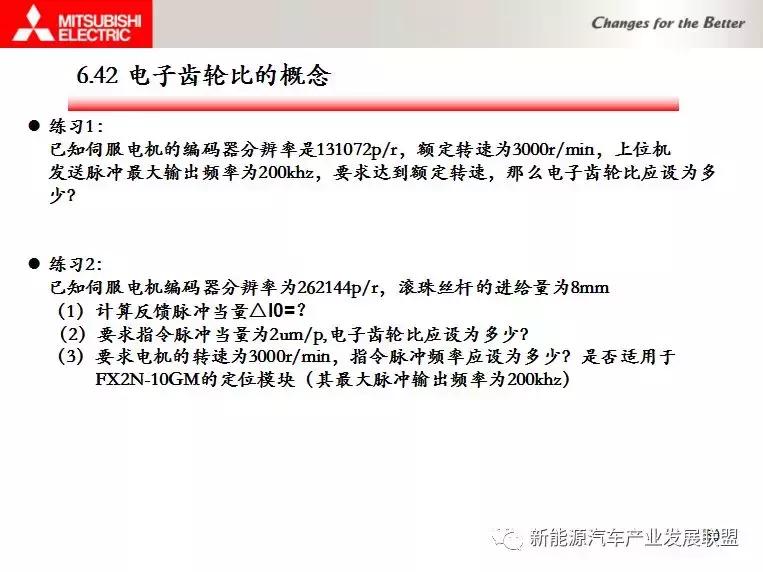 MITSUBISHI ELECTRIC

Changes for the Better

6.42 电子齿轮比的概念

● 练习1：
已知伺服电机的编码器分辨率是131072p/r，额定转速为3000r/min，上位机发送脉冲最大输出频率为200khz，要求达到额定转速，那么电子齿轮比应设为多少？

● 练习2：
已知伺服电机编码器分辨率为262144p/r，滚珠丝杆的进给量为8mm
（1）计算反馈脉冲当量△l0=？
（2）要求指令脉冲当量为2um/p,电子齿轮比应设为多少？
（3）要求电机的转速为3000r/min，指令脉冲频率应设为多少？是否适用于FX2N-10GM的定位模块（其最大脉冲输出频率为200khz）

新能源汽车产业发展联盟